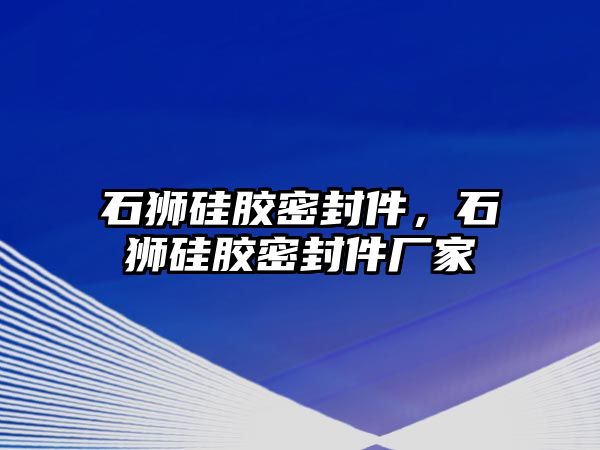 石狮硅胶密封件，石狮硅胶密封件厂家